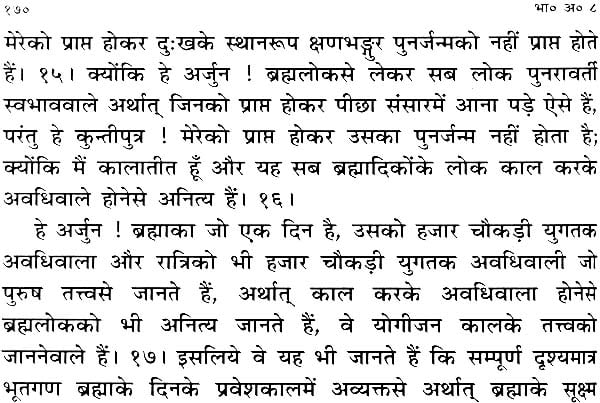 १७०                                                                                                  भा० अ० ८

मेरेको प्राप्त होकर दुःखके स्थानरूप क्षणभङ्गुर पुनर्जन्मको नहीं प्राप्त होते हैं। १५। क्योंकि हे अर्जुन ! ब्रह्मलोकसे लेकर सब लोक पुनरावर्ती स्वभाववाले अर्थात् जिनको प्राप्त होकर पीछा संसारमें आना पड़े ऐसे हैं, परंतु हे कुन्तीपुत्र ! मेरेको प्राप्त होकर उसका पुनर्जन्म नहीं होता है; क्योंकि मैं कालातीत हूँ और यह सब ब्रह्मादिकोंके लोक काल करके अवधिवाले होनेसे अनित्य हैं। १६।

हे अर्जुन ! ब्रह्माका जो एक दिन है, उसको हजार चौकड़ी युगतक अवधिवाला और रात्रिको भी हजार चौकड़ी युगतक अवधिवाली जो पुरुष तत्त्वसे जानते हैं, अर्थात् काल करके अवधिवाला होनेसे ब्रह्मलोकको भी अनित्य जानते हैं, वे योगीजन कालके तत्त्वको जाननेवाले हैं। १७। इसलिये वे यह भी जानते हैं कि सम्पूर्ण दृश्यमात्र भूतगण ब्रह्माके दिनके प्रवेशकालमें अव्यक्तसे अर्थात् ब्रह्माके सूक्ष्म